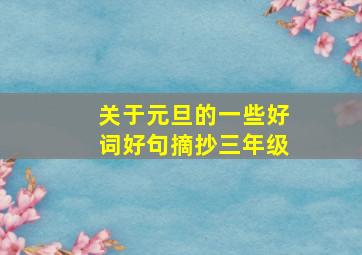 关于元旦的一些好词好句摘抄三年级